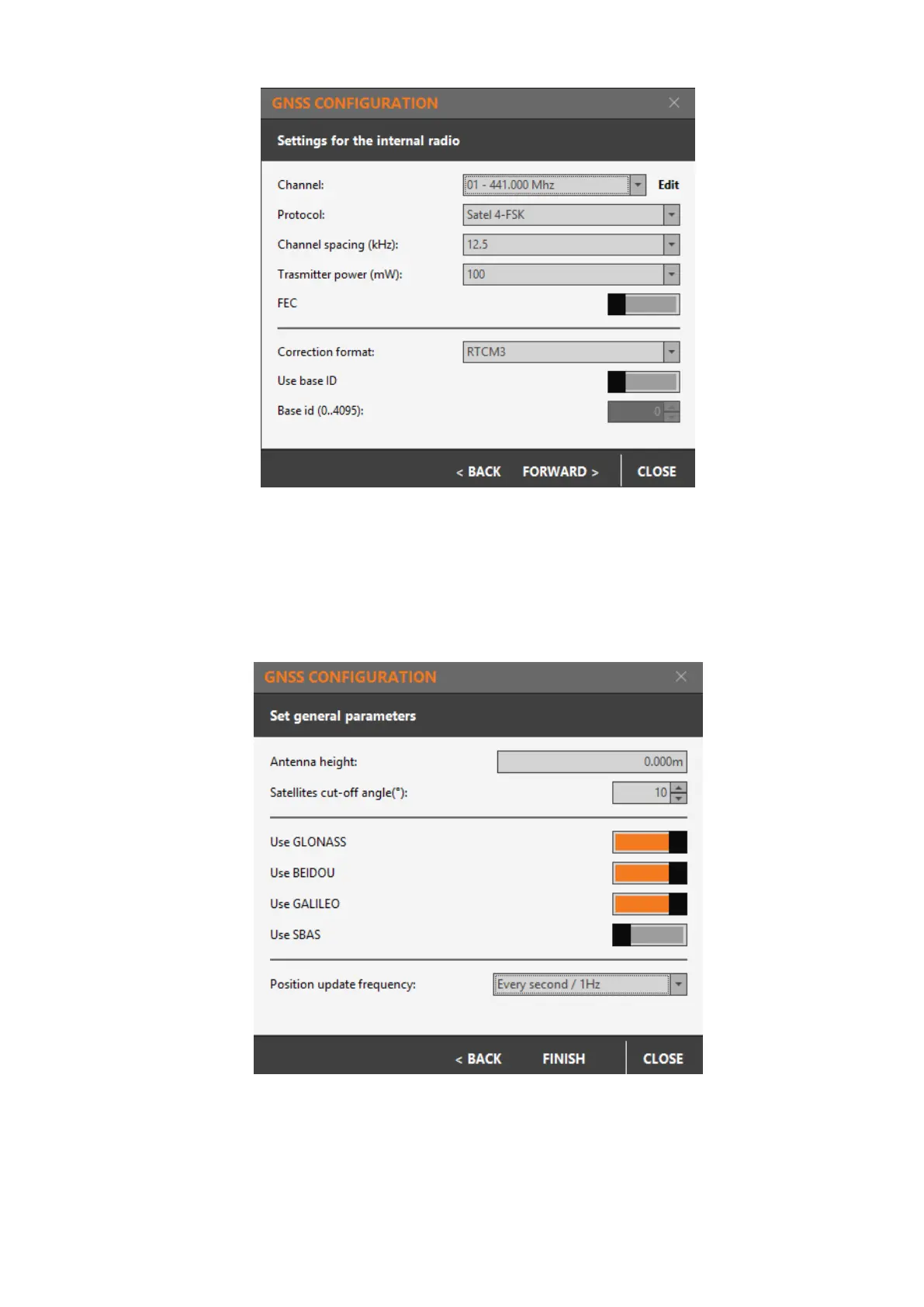 GNSS CONFIGURATION

Settings for the internal radio

Channel: 01 - 441.000 Mhz Edit

Protocol: Satel 4-FSK

Channel spacing (kHz): 12.5

Trasmitter power (mW): 100

FEC

Correction format: RTCM3

Use base ID

Base id (0..4095): 0

< BACK FORWARD > CLOSE

GNSS CONFIGURATION

Set general parameters

Antenna height: 0.000m

Satellites cut-off angle(°): 10

Use GLONASS

Use BEIDOU

Use GALILEO

Use SBAS

Position update frequency: Every second / 1Hz

< BACK FINISH CLOSE